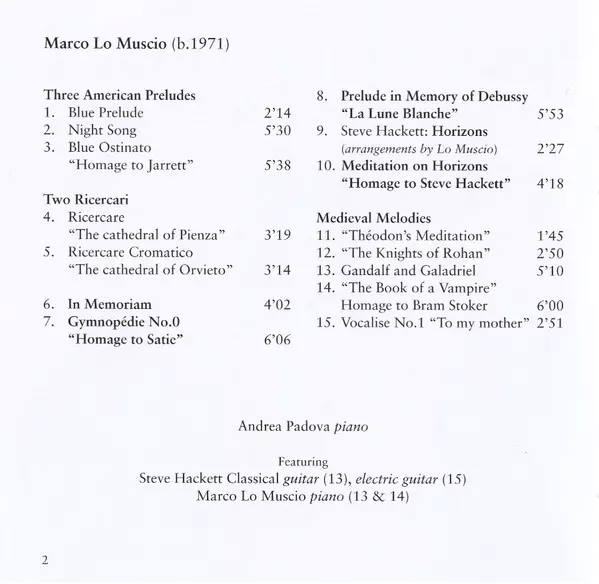 Marco Lo Muscio (b.1971)

Three American Preludes
1. Blue Prelude 2'14
2. Night Song 5'30
3. Blue Ostinato
"Homage to Jarrett" 5'38

Two Ricercari
4. Ricercare
"The cathedral of Pienza" 3'19
5. Ricercare Cromatico
"The cathedral of Orvieto" 3'14

6. In Memoriam 4'02
7. Gymnopédie No.0
"Homage to Satie" 6'06

8. Prelude in Memory of Debussy
"La Lune Blanche" 5'53
9. Steve Hackett: Horizons
(arrangements by Lo Muscio) 2'27
10. Meditation on Horizons
"Homage to Steve Hackett" 4'18

Medieval Melodies
11. "Théodon's Meditation" 1'45
12. "The Knights of Rohan" 2'50
13. Gandalf and Galadriel 5'10
14. "The Book of a Vampire"
Homage to Bram Stoker 6'00
15. Vocalise No.1 "To my mother" 2'51

Andrea Padova piano

Featuring
Steve Hackett Classical guitar (13), electric guitar (15)
Marco Lo Muscio piano (13 & 14)

2